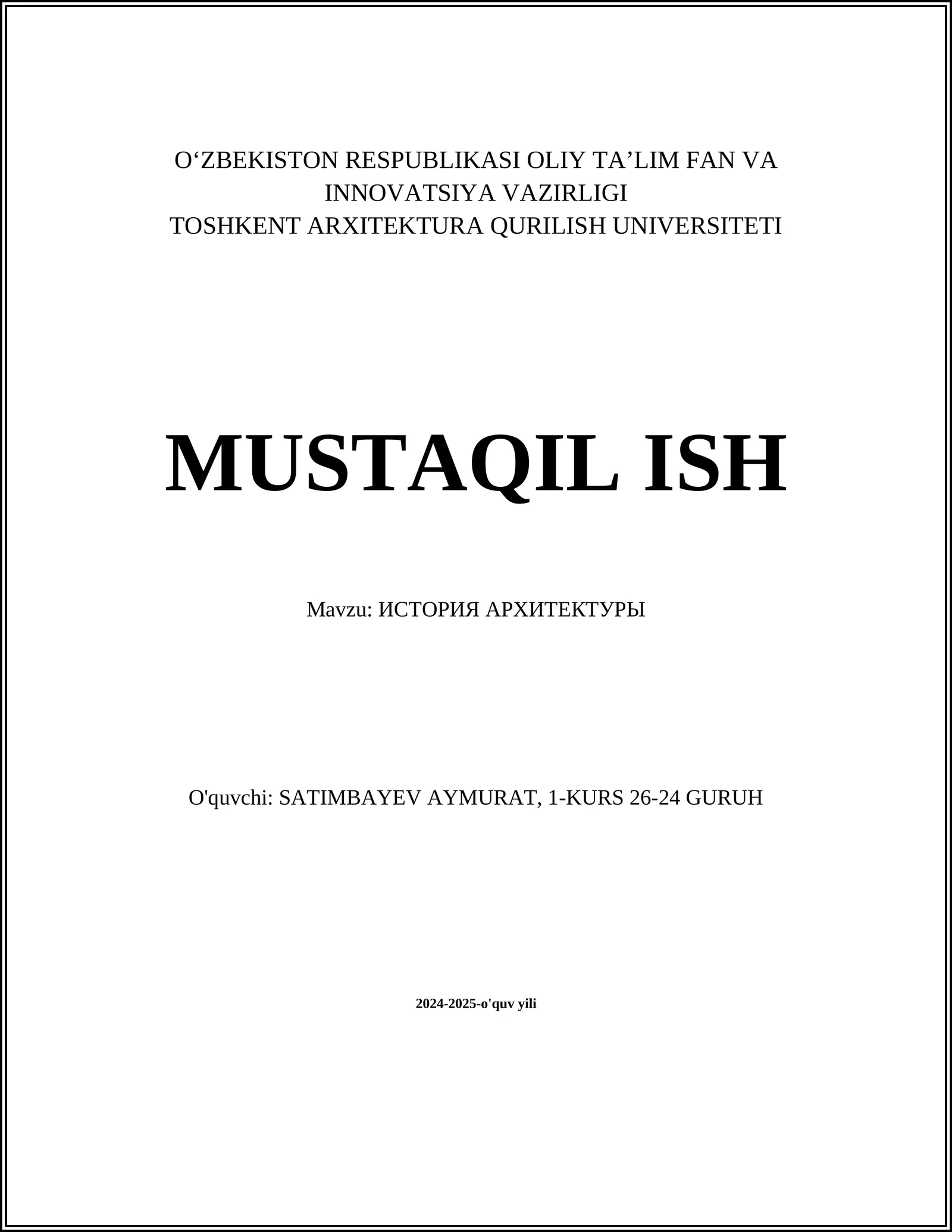 O‘ZBEKISTON RESPUBLIKASI OLIY TA’LIM FAN VA INNOVATSIYA VAZIRLIGI
TOSHKENT ARXITEKTURA QURILISH UNIVERSITETI

MUSTAQIL ISH

Mavzu: ИСТОРИЯ АРХИТЕКТУРЫ

O'quvchi: SATIMBAYEV AYMURAT, 1-KURS 26-24 GURUH

2024-2025-o'quv yili